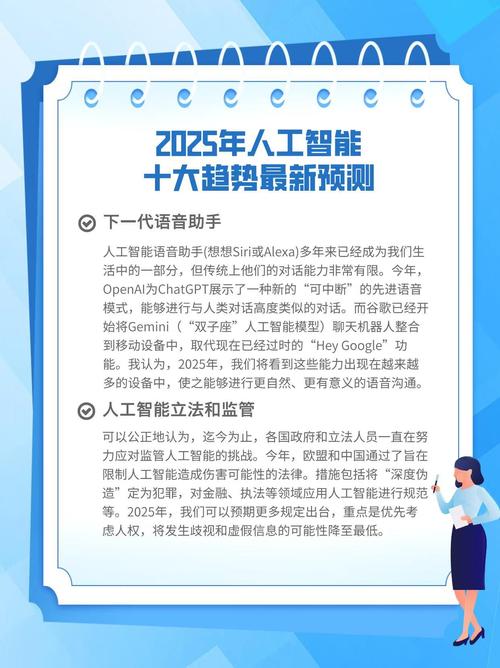 2025年人工智能
十大趋势最新预测

下一代语音助手

人工智能语音助手(想想Siri或Alexa)多年来已经成为我们生活中的一部分，但传统上他们的对话能力非常有限。今年，OpenAI为ChatGPT展示了一种新的“可中断”的先进语音模式，能够进行与人类对话高度类似的对话。而谷歌已经开始将Gemini（“双子座”人工智能模型）聊天机器人整合到移动设备中，取代现在已经过时的“Hey Google”功能。我认为，2025年，我们将看到这些能力出现在越来越多的设备中，使之能够进行更自然、更有意义的语音沟通。

人工智能立法和监管

可以公正地认为，迄今为止，各国政府和立法人员一直在努力应对监管人工智能的挑战。今年，欧盟和中国通过了旨在限制人工智能造成伤害可能性的法律。措施包括将“深度伪造”定为犯罪，对金融、执法等领域应用人工智能进行规范等。2025年，我们可以预期更多规定出台，重点是优先考虑人权，将发生歧视和虚假信息的可能性降至最低。